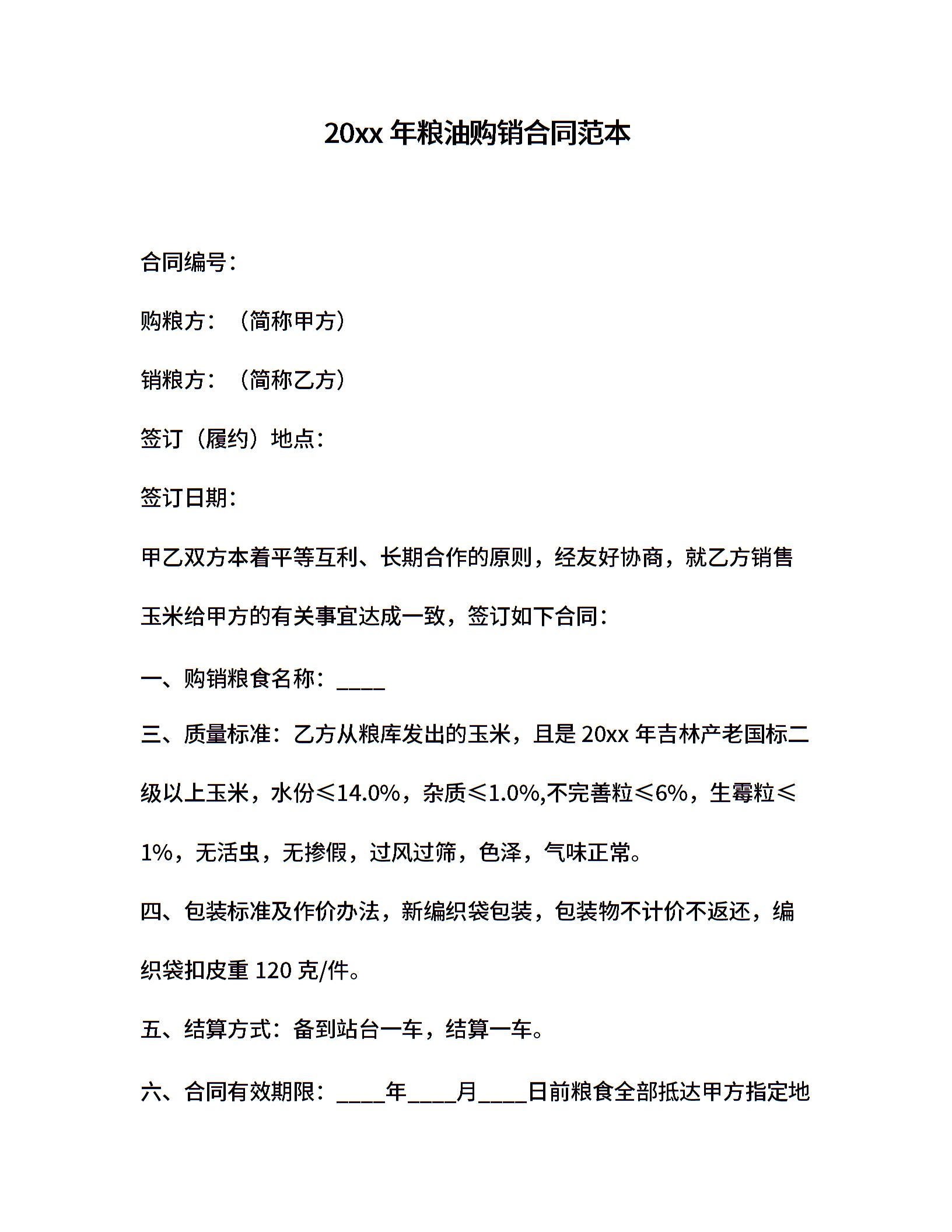 20xx 年粮油购销合同范本

合同编号：

购粮方：（简称甲方）

销粮方：（简称乙方）

签订（履约）地点：

签订日期：

甲乙双方本着平等互利、长期合作的原则，经友好协商，就乙方销售玉米给甲方的有关事宜达成一致，签订如下合同：

一、购销粮食名称：____

三、质量标准：乙方从粮库发出的玉米，且是 20xx 年吉林产老国标二级以上玉米，水份≤14.0%，杂质≤1.0%,不完善粒≤6%，生霉粒≤1%，无活虫，无掺假，过风过筛，色泽，气味正常。

四、包装标准及作价办法，新编织袋包装，包装物不计价不返还，编织袋扣皮重 120 克/件。

五、结算方式：备到站台一车，结算一车。

六、合同有效期限：____年____月____日前粮食全部抵达甲方指定地